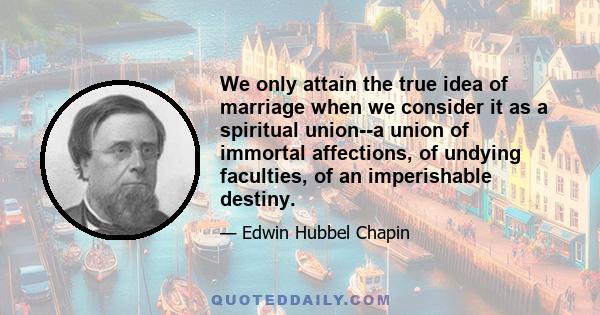 We only attain the true idea of marriage when we consider it as a spiritual union--a union of immortal affections, of undying faculties, of an imperishable destiny.

— Edwin Hubbel Chapin

QUOTEDDAILY.COM